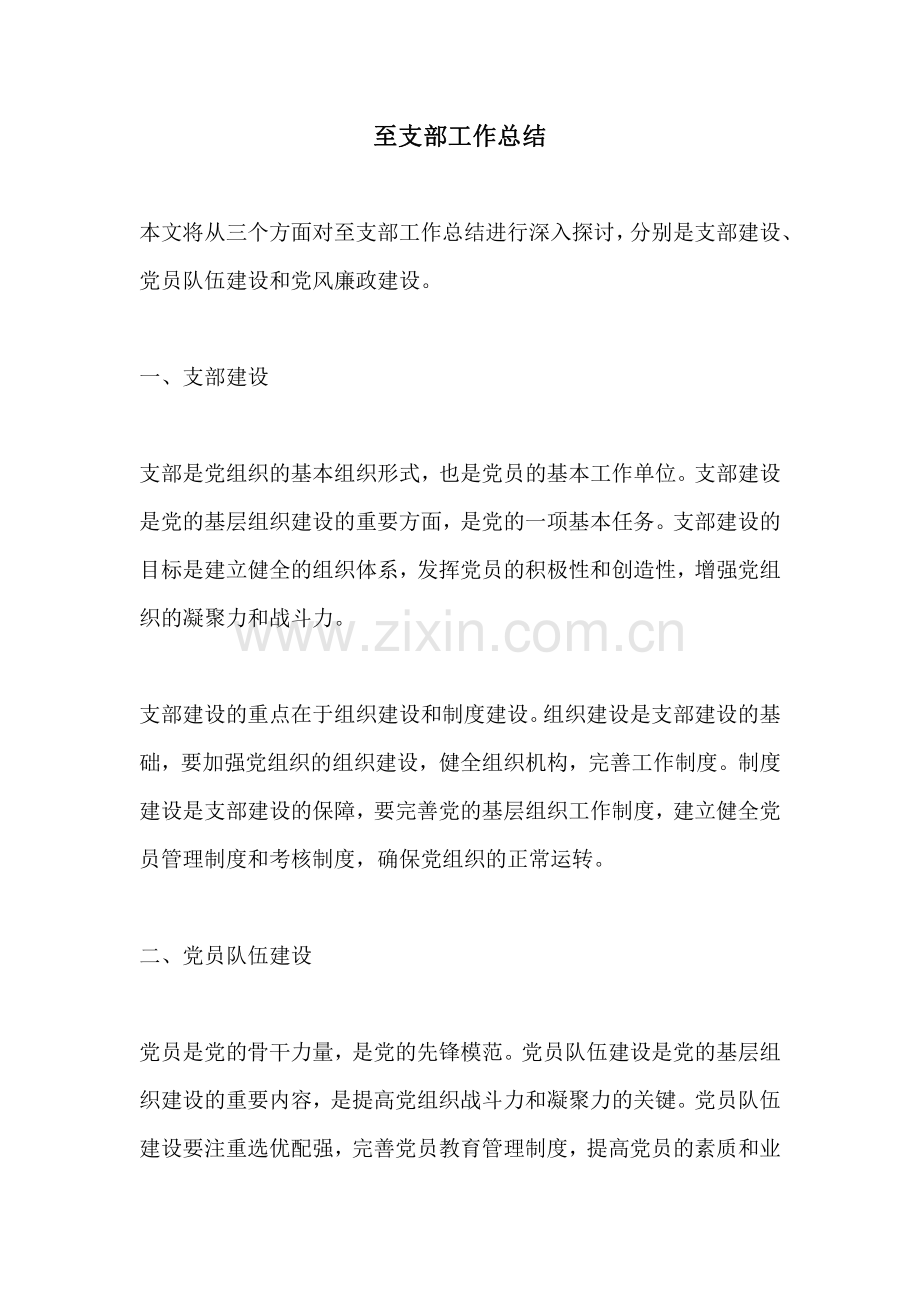 至支部工作总结

本文将从三个方面对至支部工作总结进行深入探讨，分别是支部建设、党员队伍建设和党风廉政建设。

一、支部建设

支部是党组织的基本组织形式，也是党员的基本工作单位。支部建设是党的基层组织建设的重要方面，是党的一项基本任务。支部建设的目标是建立健全的组织体系，发挥党员的积极性和创造性，增强党组织的凝聚力和战斗力。

www.zixin.com.cn

支部建设的重点在于组织建设和制度建设。组织建设是支部建设的基础，要加强党组织的组织建设，健全组织机构，完善工作制度。制度建设是支部建设的保障，要完善党的基层组织工作制度，建立健全党员管理制度和考核制度，确保党组织的正常运转。

二、党员队伍建设

党员是党的骨干力量，是党的先锋模范。党员队伍建设是党的基层组织建设的重要内容，是提高党组织战斗力和凝聚力的关键。党员队伍建设要注重选优配强，完善党员教育管理制度，提高党员的素质和业